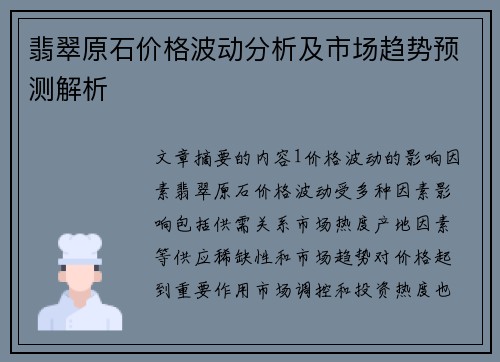 翡翠原石价格波动分析及市场趋势预测解析

文章摘要的内容1价格波动的影响因素翡翠原石价格波动受多种因素影响包括供需关系市场热度产地因素等供应稀缺性和市场趋势对价格起到重要作用市场调控和投资热度也